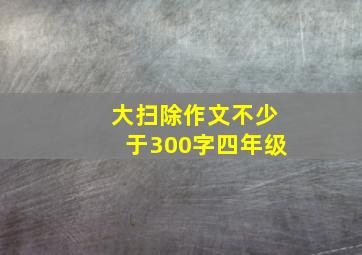 大扫除作文不少于300字四年级